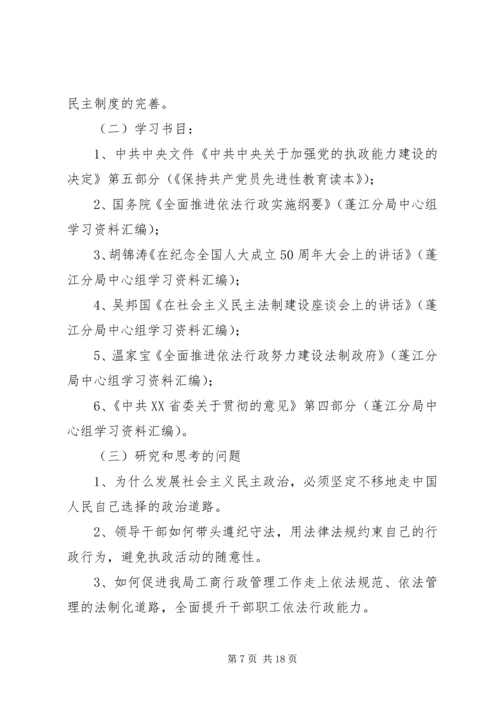 民主制度的完善。

（二）学习书目：

1、中共中央文件《中共中央关于加强党的执政能力建设的决定》第五部分（《保持共产党员先进性教育读本》）；

2、国务院《全面推进依法行政实施纲要》（蓬江分局中心组学习资料汇编）；

3、胡锦涛《在纪念全国人大成立50周年大会上的讲话》（蓬江分局中心组学习资料汇编）；

4、吴邦国《在社会主义民主法制建设座谈会上的讲话》（蓬江分局中心组学习资料汇编）；

5、温家宝《全面推进依法行政努力建设法制政府》（蓬江分局中心组学习资料汇编）；

6、《中共XX省委关于贯彻的意见》第四部分（蓬江分局中心组学习资料汇编）。

（三）研究和思考的问题

1、为什么发展社会主义民主政治，必须坚定不移地走中国人民自己选择的政治道路。

2、领导干部如何带头遵纪守法，用法律法规约束自己的行政行为，避免执政活动的随意性。

3、如何促进我局工商行政管理工作走上依法规范、依法管理的法制化道路，全面提升干部职工依法行政能力。

第7页 共18页